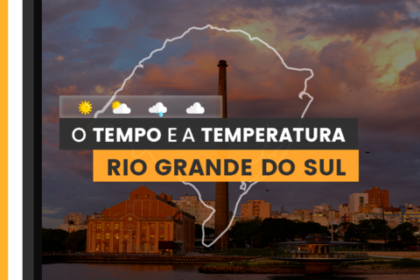 O TEMPO E A TEMPERATURA
RIO GRANDE DO SUL